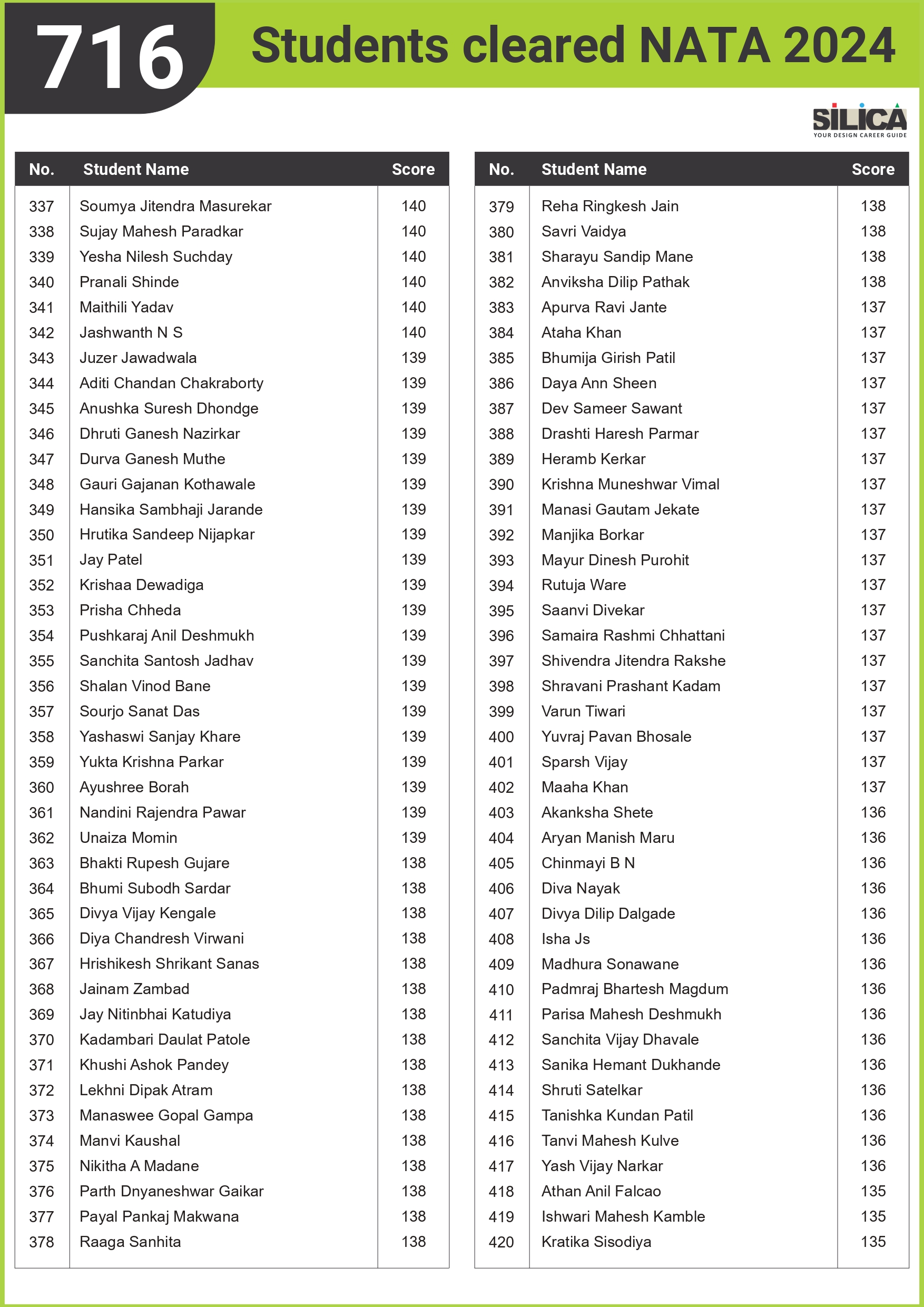 716 Students cleared NATA 2024

SILICA
YOUR DESIGN CAREER GUIDE

| No. | Student Name | Score |
|---|---|---|
| 337 | Soumya Jitendra Masurekar | 140 |
| 338 | Sujay Mahesh Paradkar | 140 |
| 339 | Yesha Nilesh Suchday | 140 |
| 340 | Pranali Shinde | 140 |
| 341 | Maithili Yadav | 140 |
| 342 | Jashwanth N S | 140 |
| 343 | Juzer Jawadwala | 139 |
| 344 | Aditi Chandan Chakraborty | 139 |
| 345 | Anushka Suresh Dhondge | 139 |
| 346 | Dhruti Ganesh Nazirkar | 139 |
| 347 | Durva Ganesh Muthe | 139 |
| 348 | Gauri Gajanan Kothawale | 139 |
| 349 | Hansika Sambhaji Jarande | 139 |
| 350 | Hrutika Sandeep Nijapkar | 139 |
| 351 | Jay Patel | 139 |
| 352 | Krishaa Dewadiga | 139 |
| 353 | Prisha Chheda | 139 |
| 354 | Pushkaraj Anil Deshmukh | 139 |
| 355 | Sanchita Santosh Jadhav | 139 |
| 356 | Shalan Vinod Bane | 139 |
| 357 | Sourjo Sanat Das | 139 |
| 358 | Yashaswi Sanjay Khare | 139 |
| 359 | Yukta Krishna Parkar | 139 |
| 360 | Ayushree Borah | 139 |
| 361 | Nandini Rajendra Pawar | 139 |
| 362 | Unaiza Momin | 139 |
| 363 | Bhakti Rupesh Gujare | 138 |
| 364 | Bhumi Subodh Sardar | 138 |
| 365 | Divya Vijay Kengale | 138 |
| 366 | Diya Chandresh Virwani | 138 |
| 367 | Hrishikesh Shrikant Sanas | 138 |
| 368 | Jainam Zambad | 138 |
| 369 | Jay Nitinbhai Katudiya | 138 |
| 370 | Kadambari Daulat Patole | 138 |
| 371 | Khushi Ashok Pandey | 138 |
| 372 | Lekhni Dipak Atram | 138 |
| 373 | Manaswee Gopal Gampa | 138 |
| 374 | Manvi Kaushal | 138 |
| 375 | Nikitha A Madane | 138 |
| 376 | Parth Dnyaneshwar Gaikar | 138 |
| 377 | Payal Pankaj Makwana | 138 |
| 378 | Raaga Sanhita | 138 |

| No. | Student Name | Score |
|---|---|---|
| 379 | Reha Ringkesh Jain | 138 |
| 380 | Savri Vaidya | 138 |
| 381 | Sharayu Sandip Mane | 138 |
| 382 | Anviksha Dilip Pathak | 138 |
| 383 | Apurva Ravi Jante | 137 |
| 384 | Ataha Khan | 137 |
| 385 | Bhumija Girish Patil | 137 |
| 386 | Daya Ann Sheen | 137 |
| 387 | Dev Sameer Sawant | 137 |
| 388 | Drashti Haresh Parmar | 137 |
| 389 | Heramb Kerkar | 137 |
| 390 | Krishna Muneshwar Vimal | 137 |
| 391 | Manasi Gautam Jekate | 137 |
| 392 | Manjika Borkar | 137 |
| 393 | Mayur Dinesh Purohit | 137 |
| 394 | Rutuja Ware | 137 |
| 395 | Saanvi Divekar | 137 |
| 396 | Samaira Rashmi Chhattani | 137 |
| 397 | Shivendra Jitendra Rakshe | 137 |
| 398 | Shravani Prashant Kadam | 137 |
| 399 | Varun Tiwari | 137 |
| 400 | Yuvraj Pavan Bhosale | 137 |
| 401 | Sparsh Vijay | 137 |
| 402 | Maaha Khan | 137 |
| 403 | Akanksha Shete | 136 |
| 404 | Aryan Manish Maru | 136 |
| 405 | Chinmayi B N | 136 |
| 406 | Diva Nayak | 136 |
| 407 | Divya Dilip Dalgade | 136 |
| 408 | Isha Js | 136 |
| 409 | Madhura Sonawane | 136 |
| 410 | Padmraj Bhartesh Magdum | 136 |
| 411 | Parisa Mahesh Deshmukh | 136 |
| 412 | Sanchita Vijay Dhavale | 136 |
| 413 | Sanika Hemant Dukhande | 136 |
| 414 | Shruti Satelkar | 136 |
| 415 | Tanishka Kundan Patil | 136 |
| 416 | Tanvi Mahesh Kulve | 136 |
| 417 | Yash Vijay Narkar | 136 |
| 418 | Athan Anil Falcao | 135 |
| 419 | Ishwari Mahesh Kamble | 135 |
| 420 | Kratika Sisodiya | 135 |